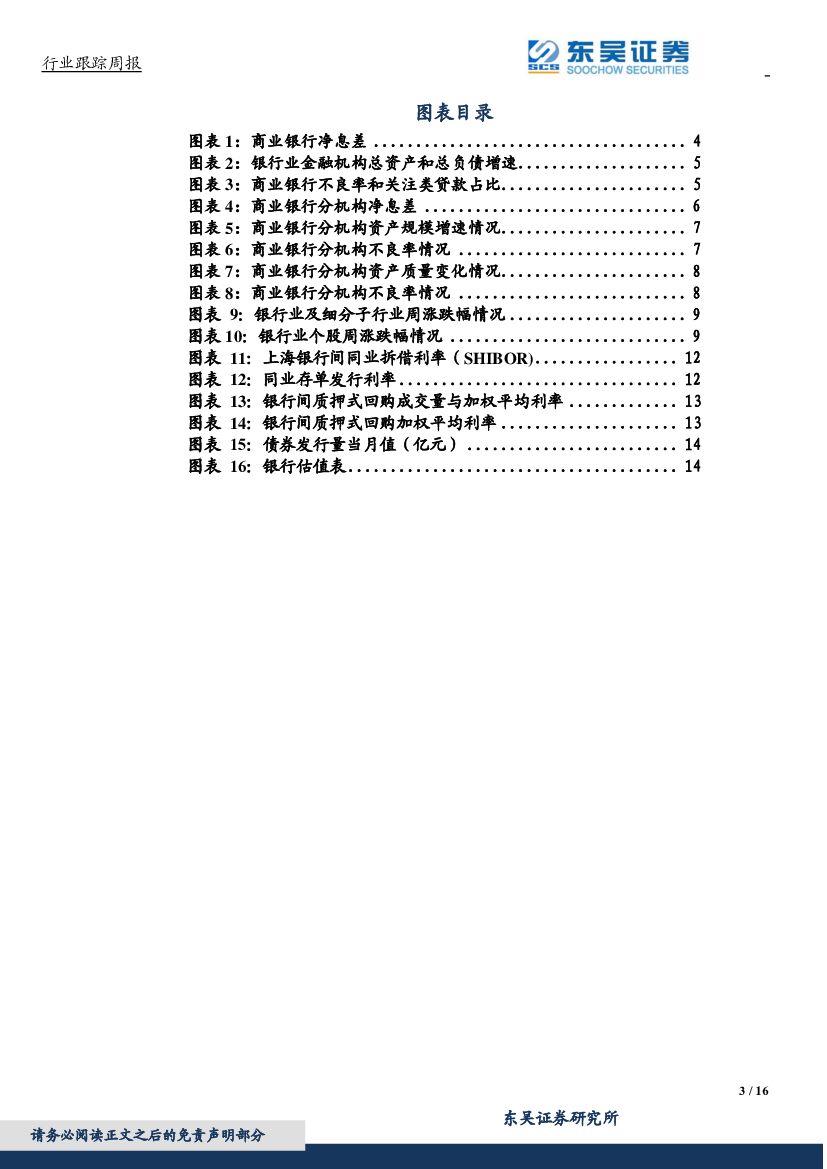 行业跟踪周报

东吴证券
SOOCHOW SECURITIES

图表目录

图表1：商业银行净息差 4
图表2：银行业金融机构总资产和总负债增速 5
图表3：商业银行不良率和关注类贷款占比 5
图表4：商业银行分机构净息差 6
图表5：商业银行分机构资产规模增速情况 7
图表6：商业银行分机构不良率情况 7
图表7：商业银行分机构资产质量变化情况 8
图表8：商业银行分机构不良率情况 8
图表9：银行业及细分子行业周涨跌幅情况 9
图表10：银行业个股周涨跌幅情况 9
图表11：上海银行间同业拆借利率（SHIBOR） 12
图表12：同业存单发行利率 12
图表13：银行间质押式回购成交量与加权平均利率 13
图表14：银行间质押式回购加权平均利率 13
图表15：债券发行量当月值（亿元） 14
图表16：银行估值表 14

3 / 16

请务必阅读正文之后的免责声明部分

东吴证券研究所